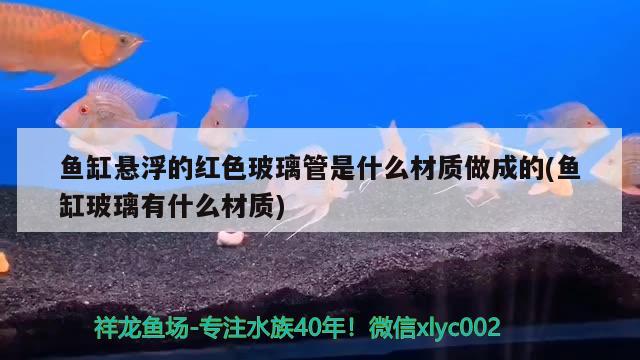 鱼缸悬浮的红色玻璃管是什么材质做成的(鱼缸玻璃有什么材质)

祥龙鱼场-专注水族40年！微信xlyc002